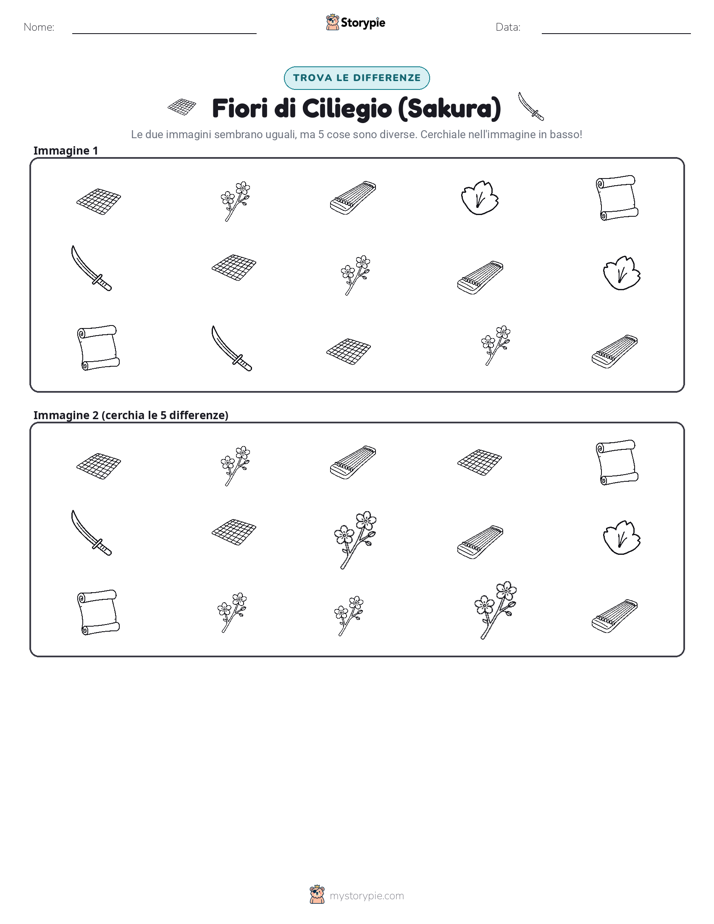 Nome: ____ Storypie Data: ____

TROVA LE DIFFERENZE

Fiori di Ciliegio (Sakura)

Le due immagini sembrano uguali, ma 5 cose sono diverse. Cerchiale nell'immagine in basso!

Immagine 1

Immagine 2 (cerchia le 5 differenze)

mystorypie.com